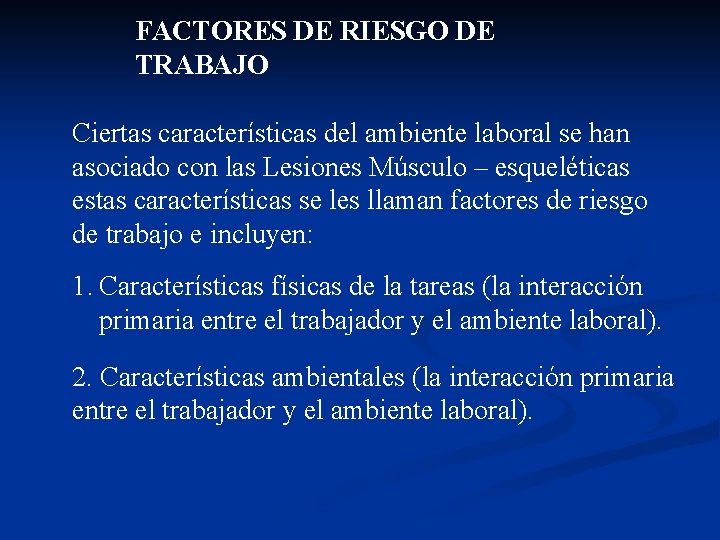 FACTORES DE RIESGO DE TRABAJO

Ciertas características del ambiente laboral se han asociado con las Lesiones Músculo – esqueléticas estas características se les llaman factores de riesgo de trabajo e incluyen:

1. Características físicas de la tareas (la interacción primaria entre el trabajador y el ambiente laboral).

2. Características ambientales (la interacción primaria entre el trabajador y el ambiente laboral).